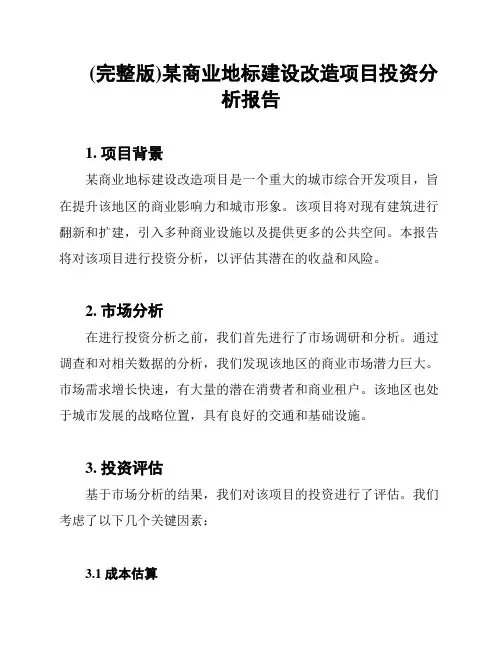 (完整版)某商业地标建设改造项目投资分析报告

1. 项目背景

某商业地标建设改造项目是一个重大的城市综合开发项目，旨在提升该地区的商业影响力和城市形象。该项目将对现有建筑进行翻新和扩建，引入多种商业设施以及提供更多的公共空间。本报告将对该项目进行投资分析，以评估其潜在的收益和风险。

2. 市场分析

在进行投资分析之前，我们首先进行了市场调研和分析。通过调查和对相关数据的分析，我们发现该地区的商业市场潜力巨大。市场需求增长快速，有大量的潜在消费者和商业租户。该地区也处于城市发展的战略位置，具有良好的交通和基础设施。

3. 投资评估

基于市场分析的结果，我们对该项目的投资进行了评估。我们考虑了以下几个关键因素：

3.1 成本估算